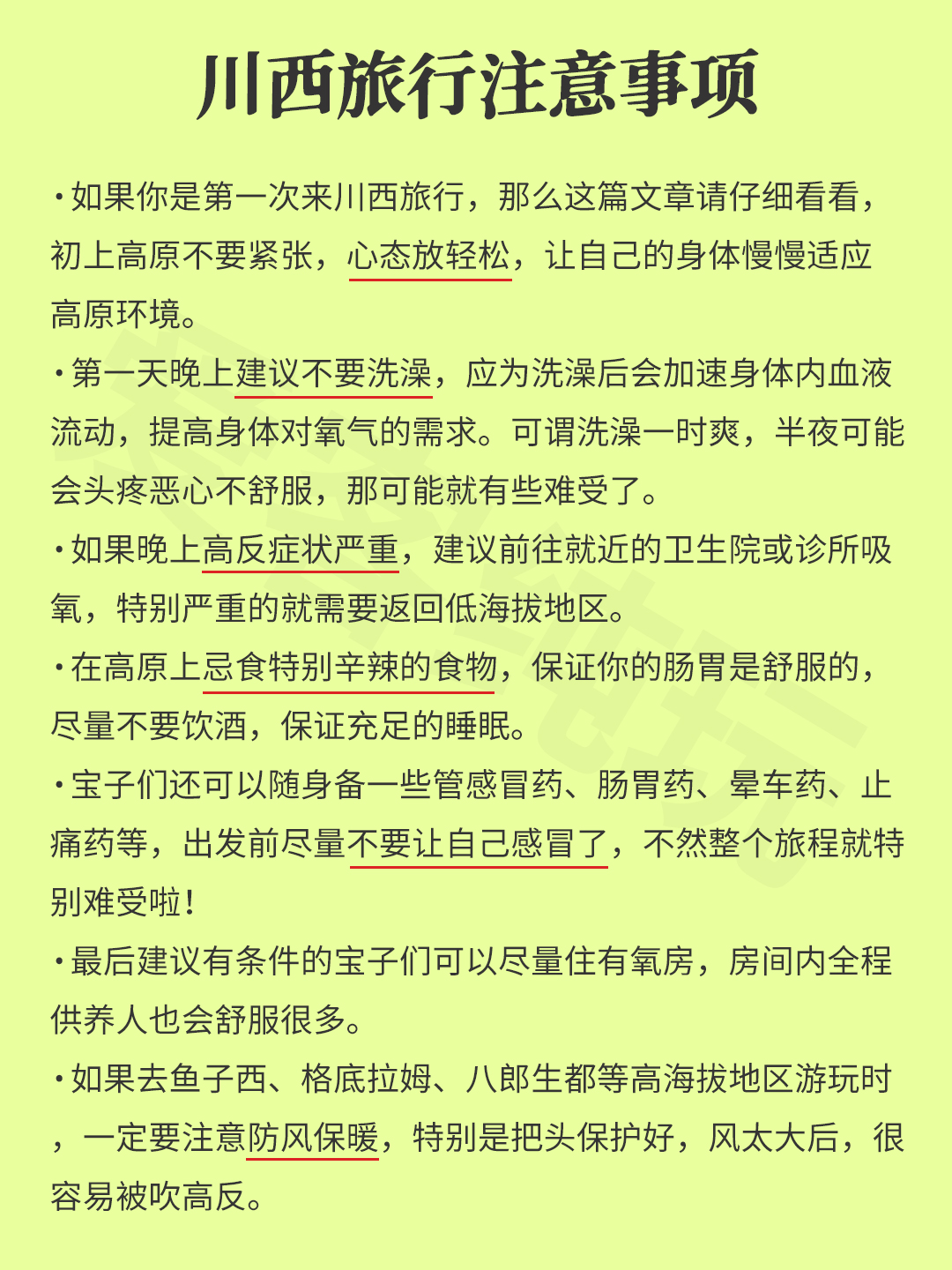 川西旅行注意事项

·如果你是第一次来川西旅行，那么这篇文章请仔细看看，初上高原不要紧张，心态放轻松，让自己的身体慢慢适应高原环境。

·第一天晚上建议不要洗澡，应为洗澡后会加速身体内血液流动，提高身体对氧气的需求。可谓洗澡一时爽，半夜可能会头疼恶心不舒服，那可能就有些难受了。

·如果晚上高反症状严重，建议前往就近的卫生院或诊所吸氧，特别严重的就需要返回低海拔地区。

·在高原上忌食特别辛辣的食物，保证你的肠胃是舒服的，尽量不要饮酒，保证充足的睡眠。

·宝子们还可以随身备一些管感冒药、肠胃药、晕车药、止痛药等，出发前尽量不要让自己感冒了，不然整个旅程就特别难受啦！

·最后建议有条件的宝子们可以尽量住有氧房，房间内全程供养人也会舒服很多。

·如果去鱼子西、格底拉姆、八郎生都等高海拔地区游玩时，一定要注意防风保暖，特别是把头保护好，风太大后，很容易被吹高反。